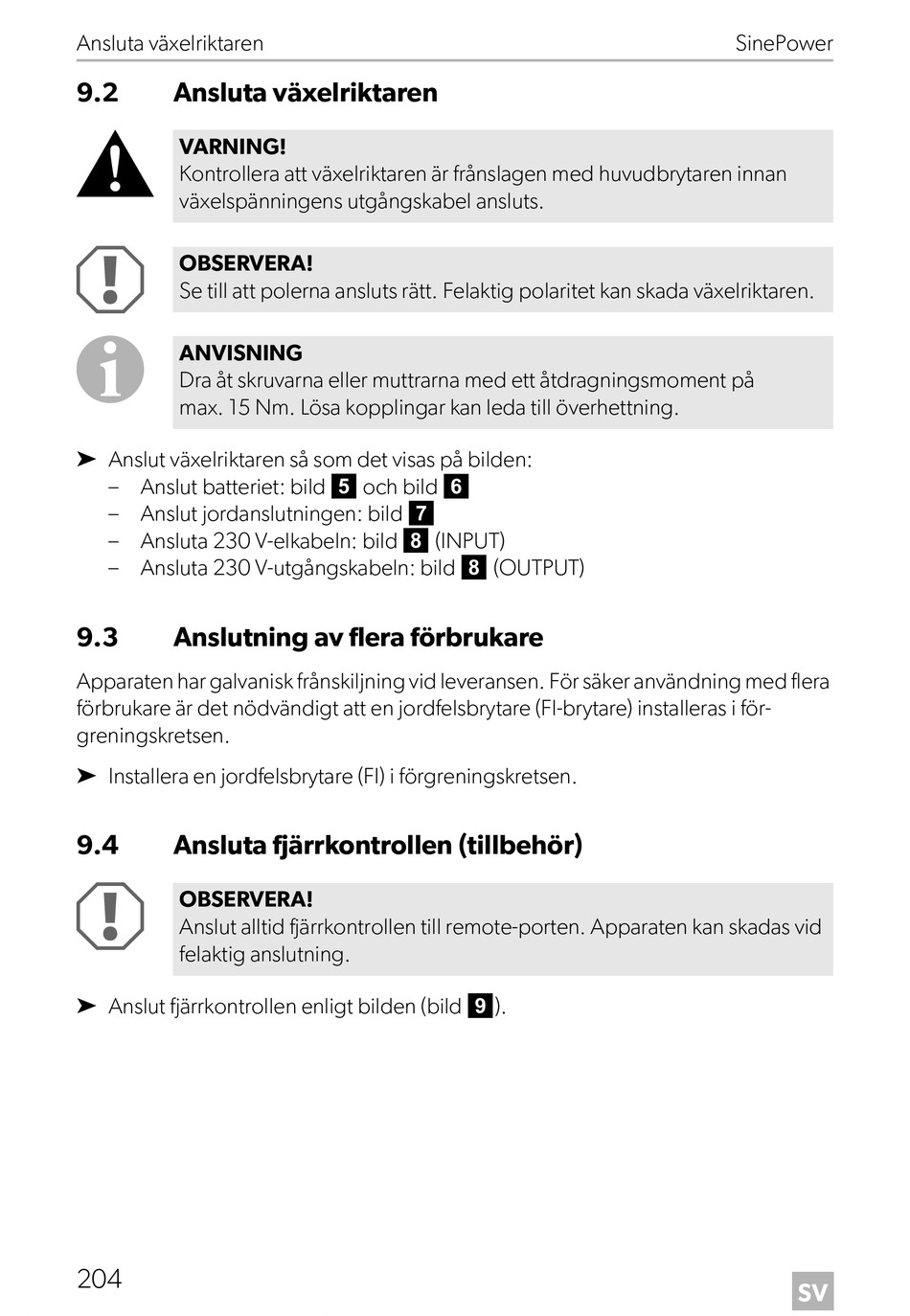 Ansluta växelriktaren SinePower

9.2 Ansluta växelriktaren

VARNING!
Kontrollera att växelriktaren är frånslagen med huvudbrytaren innan växelspänningens utgångskabel ansluts.

OBSERVERA!
Se till att polerna ansluts rätt. Felaktig polaritet kan skada växelriktaren.

ANVISNING
Dra åt skruvarna eller muttrarna med ett åtdragningsmoment på max. 15 Nm. Lösa kopplingar kan leda till överhettning.

➤ Anslut växelriktaren så som det visas på bilden:
– Anslut batteriet: bild 5 och bild 6
– Anslut jordanslutningen: bild 7
– Ansluta 230 V-elkabeln: bild 8 (INPUT)
– Ansluta 230 V-utgångskabeln: bild 8 (OUTPUT)

9.3 Anslutning av flera förbrukare

Apparaten har galvanisk frånskiljning vid leveransen. För säker användning med flera förbrukare är det nödvändigt att en jordfelsbrytare (FI-brytare) installeras i förgreningskretsen.

➤ Installera en jordfelsbrytare (FI) i förgreningskretsen.

9.4 Ansluta fjärrkontrollen (tillbehör)

OBSERVERA!
Anslut alltid fjärrkontrollen till remote-porten. Apparaten kan skadas vid felaktig anslutning.

➤ Anslut fjärrkontrollen enligt bilden (bild 9).

204 SV